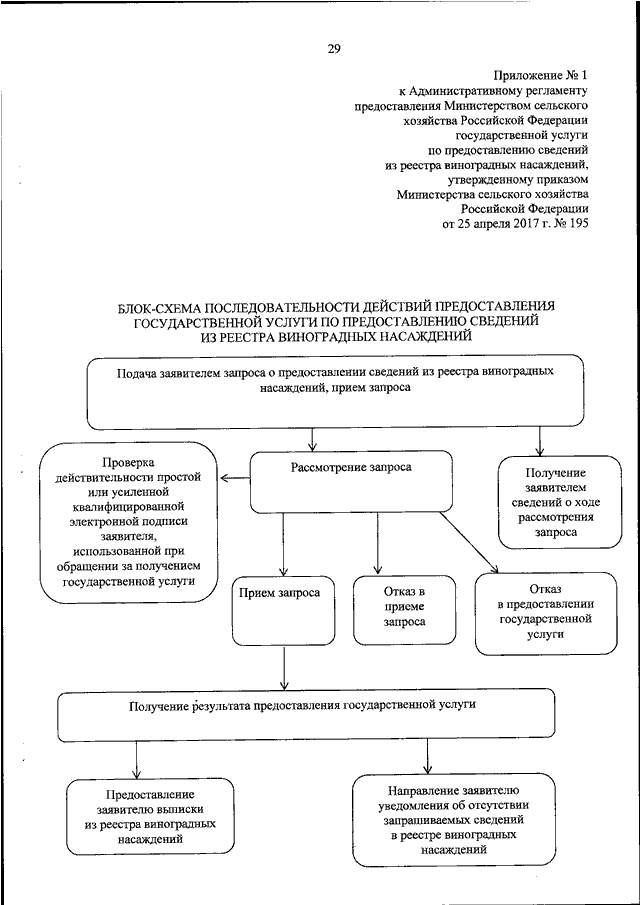 29

Приложение № 1
к Административному регламенту
предоставления Министерством сельского
хозяйства Российской Федерации
государственной услуги
по предоставлению сведений
из реестра виноградных насаждений,
утвержденному приказом
Министерства сельского хозяйства
Российской Федерации
от 25 апреля 2017 г. № 195

БЛОК-СХЕМА ПОСЛЕДОВАТЕЛЬНОСТИ ДЕЙСТВИЙ ПРЕДОСТАВЛЕНИЯ ГОСУДАРСТВЕННОЙ УСЛУГИ ПО ПРЕДОСТАВЛЕНИЮ СВЕДЕНИЙ ИЗ РЕЕСТРА ВИНОГРАДНЫХ НАСАЖДЕНИЙ

Подача заявителем запроса о предоставлении сведений из реестра виноградных насаждений, прием запроса

Проверка действительности простой или усиленной квалифицированной электронной подписи заявителя, использованной при обращении за получением государственной услуги

Рассмотрение запроса

Получение заявителем сведений о ходе рассмотрения запроса

Прием запроса

Отказ в приеме запроса

Отказ в предоставлении государственной услуги

Получение результата предоставления государственной услуги

Предоставление заявителю выписки из реестра виноградных насаждений

Направление заявителю уведомления об отсутствии запрашиваемых сведений в реестре виноградных насаждений